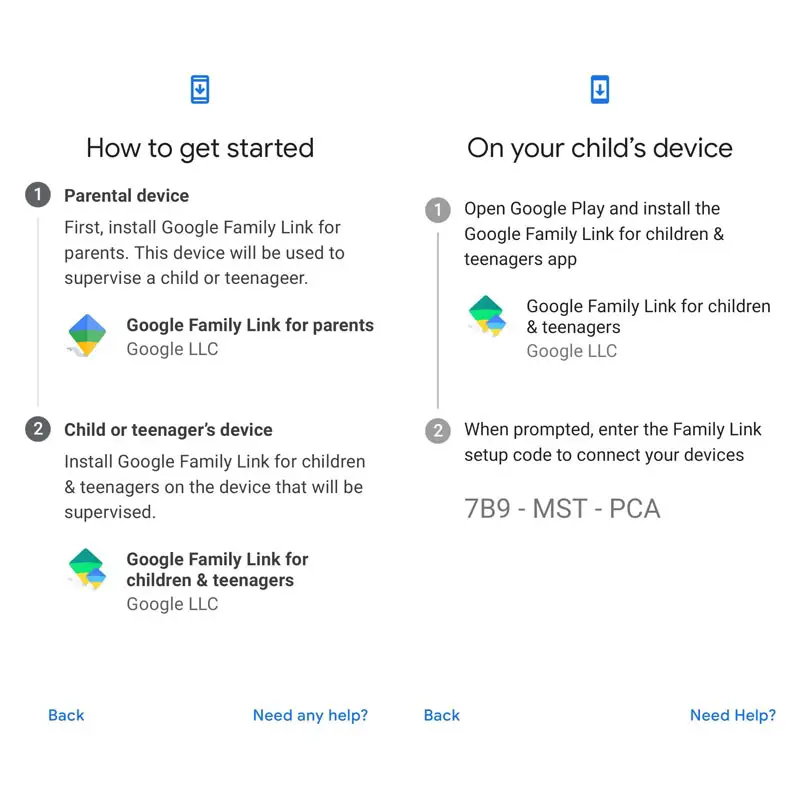 How to get started

1 Parental device

First, install Google Family Link for parents. This device will be used to supervise a child or teenageer.

Google Family Link for parents
Google LLC

2 Child or teenager's device

Install Google Family Link for children & teenagers on the device that will be supervised.

Google Family Link for children & teenagers
Google LLC

Back

Need any help?

On your child's device

1 Open Google Play and install the Google Family Link for children & teenagers app

Google Family Link for children & teenagers
Google LLC

2 When prompted, enter the Family Link setup code to connect your devices

7B9 - MST - PCA

Back

Need Help?